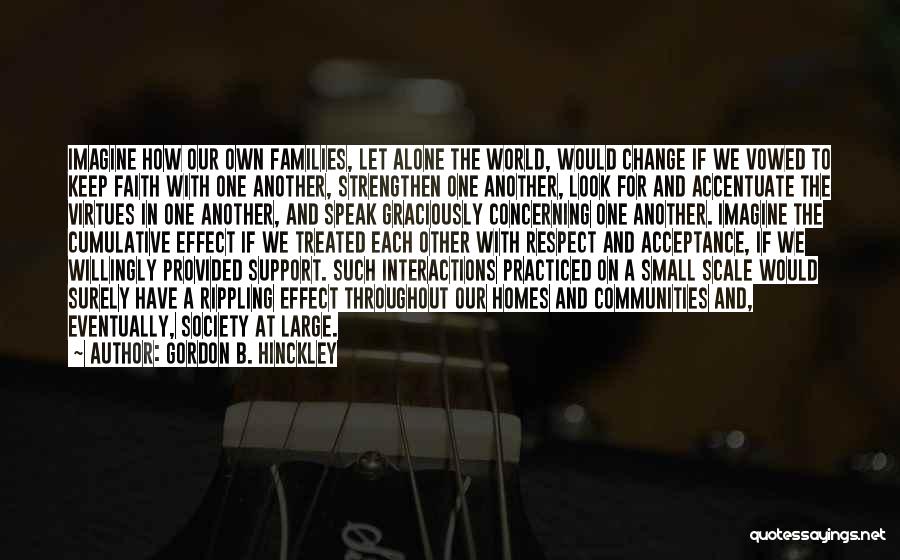 IMAGINE HOW OUR OWN FAMILIES, LET ALONE THE WORLD, WOULD CHANGE IF WE VOWED TO KEEP FAITH WITH ONE ANOTHER, STRENGTHEN ONE ANOTHER, LOOK FOR AND ACCENTUATE THE VIRTUES IN ONE ANOTHER, AND SPEAK GRACIOUSLY CONCERNING ONE ANOTHER. IMAGINE THE CUMULATIVE EFFECT IF WE TREATED EACH OTHER WITH RESPECT AND ACCEPTANCE, IF WE WILLINGLY PROVIDED SUPPORT. SUCH INTERACTIONS PRACTICED ON A SMALL SCALE WOULD SURELY HAVE A RIPPLING EFFECT THROUGHOUT OUR HOMES AND COMMUNITIES AND, EVENTUALLY, SOCIETY AT LARGE.

~ AUTHOR: GORDON B. HINCKLEY

quotessayings.net